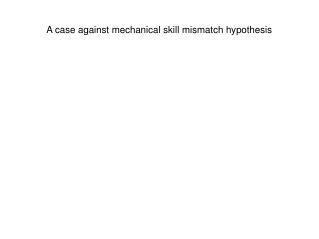 A case against mechanical skill mismatch hypothesis